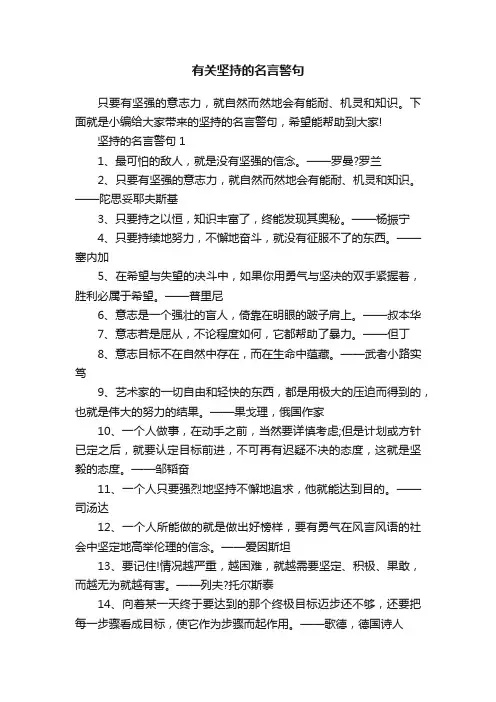 有关坚持的名言警句

只要有坚强的意志力，就自然而然地会有能耐、机灵和知识。下面就是小编给大家带来的坚持的名言警句，希望能帮助到大家!

坚持的名言警句 1

1、最可怕的敌人，就是没有坚强的信念。——罗曼?罗兰

2、只要有坚强的意志力，就自然而然地会有能耐、机灵和知识。——陀思妥耶夫斯基

3、只要持之以恒，知识丰富了，终能发现其奥秘。——杨振宁

4、只要持续地努力，不懈地奋斗，就没有征服不了的东西。——塞内加

5、在希望与失望的决斗中，如果你用勇气与坚决的双手紧握着，胜利必属于希望。——普里尼

6、意志是一个强壮的盲人，倚靠在明眼的跛子肩上。——叔本华

7、意志若是屈从，不论程度如何，它都帮助了暴力。——但丁

8、意志目标不在自然中存在，而在生命中蕴藏。——武者小路实笃

9、艺术家的一切自由和轻快的东西，都是用极大的压迫而得到的，也就是伟大的努力的结果。——果戈理，俄国作家

10、一个人做事，在动手之前，当然要详慎考虑;但是计划或方针已定之后，就要认定目标前进，不可再有迟疑不决的态度，这就是坚毅的态度。——邹韬奋

11、一个人只要强烈地坚持不懈地追求，他就能达到目的。——司汤达

12、一个人所能做的就是做出好榜样，要有勇气在风言风语的社会中坚定地高举伦理的信念。——爱因斯坦

13、要记住!情况越严重，越困难，就越需要坚定、积极、果敢，而越无为就越有害。——列夫?托尔斯泰

14、向着某一天终于要达到的那个终极目标迈步还不够，还要把每一步骤看成目标，使它作为步骤而起作用。——歌德，德国诗人